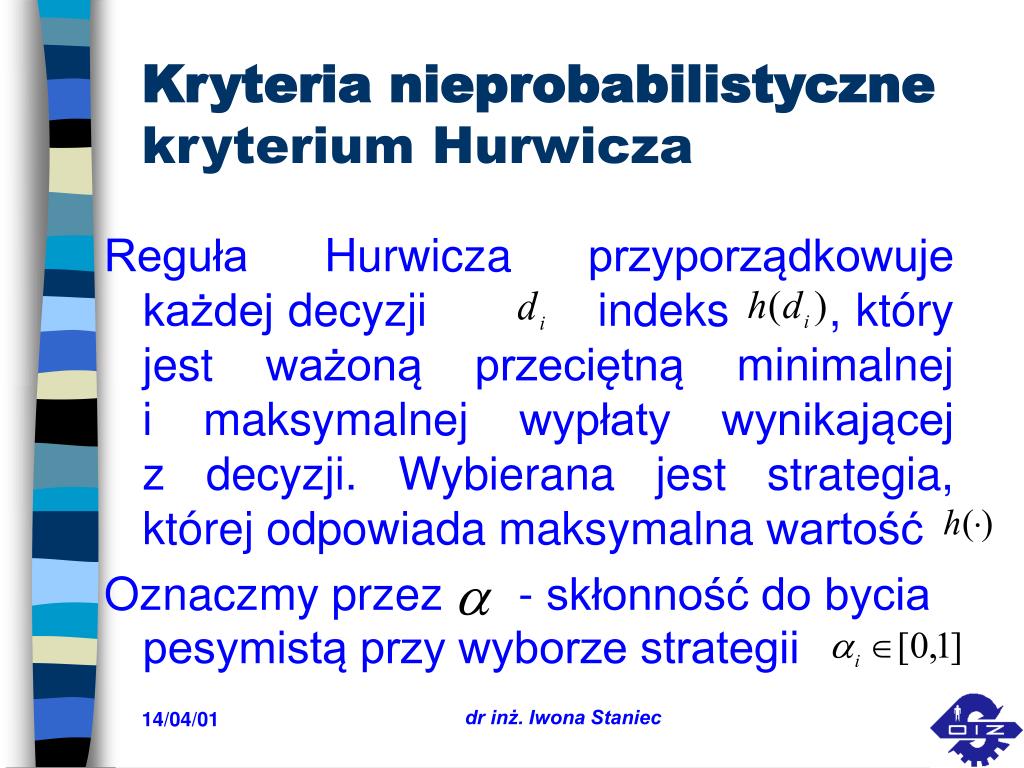 Kryteria nieprobabilistyczne kryterium Hurwicza

Reguła Hurwicza przyporządkowuje każdej decyzji $d_i$ indeks $h(d_i)$, który jest ważoną przeciętną minimalnej i maksymalnej wypłaty wynikającej z decyzji. Wybierana jest strategia, której odpowiada maksymalna wartość $h(\cdot)$

Oznaczmy przez $\alpha$ - skłonność do bycia pesymistą przy wyborze strategii $\alpha_i \in [0,1]$

14/04/01

dr inż. Iwona Staniec

OIZ